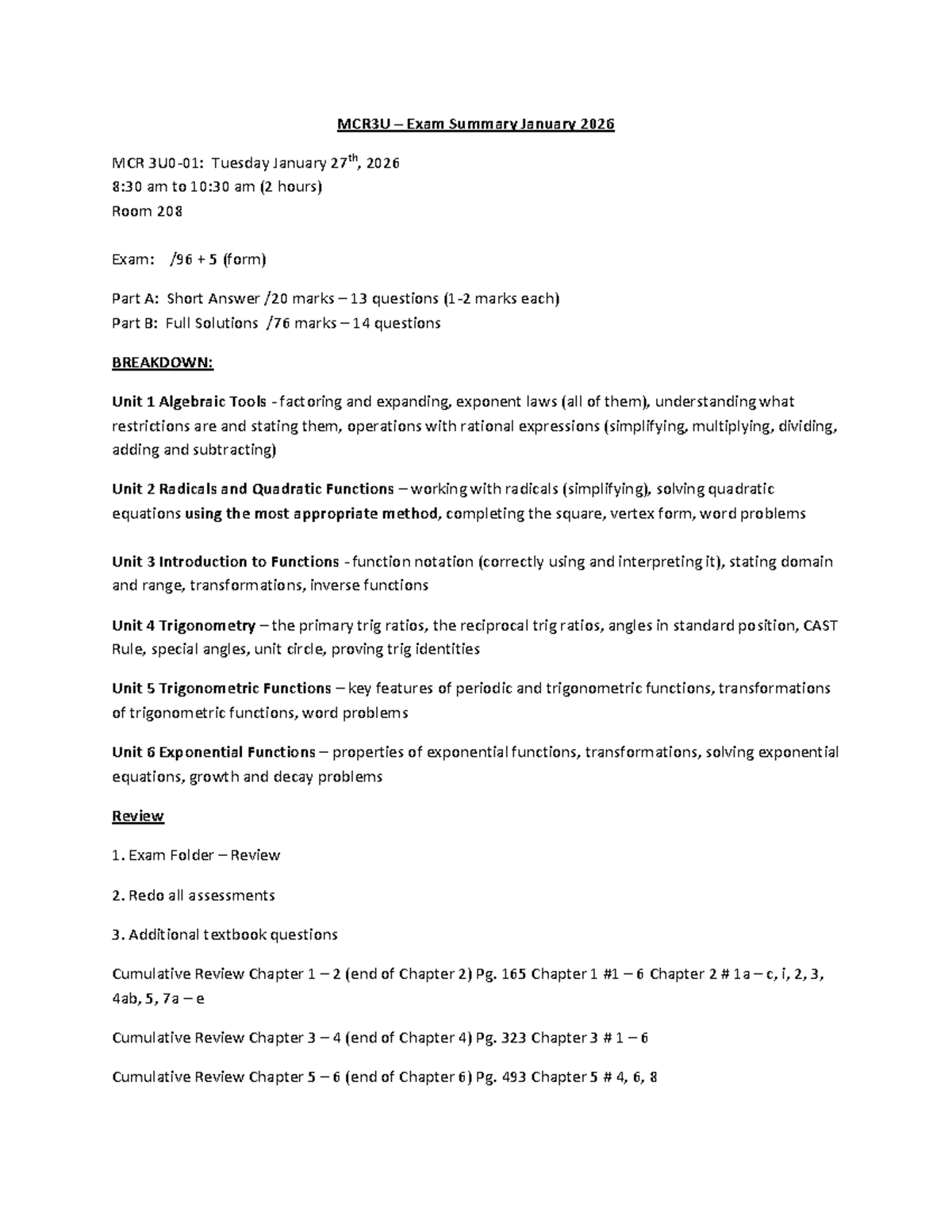 MCR3U – Exam Summary January 2026

MCR 3U0-01: Tuesday January 27th, 2026
8:30 am to 10:30 am (2 hours)
Room 208

Exam: /96 + 5 (form)

Part A: Short Answer /20 marks – 13 questions (1-2 marks each)
Part B: Full Solutions /76 marks – 14 questions

BREAKDOWN:

Unit 1 Algebraic Tools - factoring and expanding, exponent laws (all of them), understanding what restrictions are and stating them, operations with rational expressions (simplifying, multiplying, dividing, adding and subtracting)

Unit 2 Radicals and Quadratic Functions – working with radicals (simplifying), solving quadratic equations using the most appropriate method, completing the square, vertex form, word problems

Unit 3 Introduction to Functions - function notation (correctly using and interpreting it), stating domain and range, transformations, inverse functions

Unit 4 Trigonometry – the primary trig ratios, the reciprocal trig ratios, angles in standard position, CAST Rule, special angles, unit circle, proving trig identities

Unit 5 Trigonometric Functions – key features of periodic and trigonometric functions, transformations of trigonometric functions, word problems

Unit 6 Exponential Functions – properties of exponential functions, transformations, solving exponential equations, growth and decay problems

Review

1. Exam Folder – Review

2. Redo all assessments

3. Additional textbook questions

Cumulative Review Chapter 1 – 2 (end of Chapter 2) Pg. 165 Chapter 1 #1 – 6 Chapter 2 # 1a – c, i, 2, 3, 4ab, 5, 7a – e

Cumulative Review Chapter 3 – 4 (end of Chapter 4) Pg. 323 Chapter 3 # 1 – 6

Cumulative Review Chapter 5 – 6 (end of Chapter 6) Pg. 493 Chapter 5 # 4, 6, 8